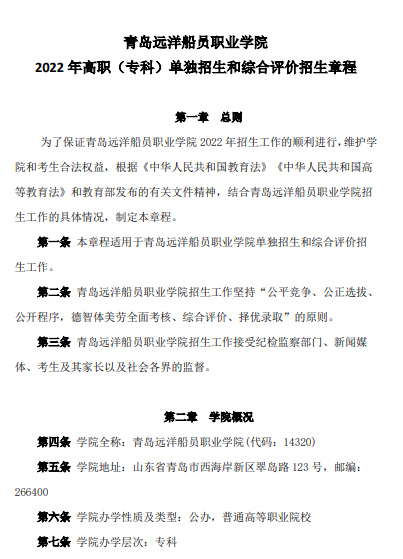 青岛远洋船员职业学院
2022 年高职（专科）单独招生和综合评价招生章程

第一章　总则

为了保证青岛远洋船员职业学院 2022 年招生工作的顺利进行，维护学院和考生合法权益，根据《中华人民共和国教育法》《中华人民共和国高等教育法》和教育部发布的有关文件精神，结合青岛远洋船员职业学院招生工作的具体情况，制定本章程。

第一条 本章程适用于青岛远洋船员职业学院单独招生和综合评价招生工作。

第二条 青岛远洋船员职业学院招生工作坚持“公平竞争、公正选拔、公开程序，德智体美劳全面考核、综合评价、择优录取”的原则。

第三条 青岛远洋船员职业学院招生工作接受纪检监察部门、新闻媒体、考生及其家长以及社会各界的监督。

第二章　学院概况

第四条 学院全称：青岛远洋船员职业学院(代码：14320)

第五条 学院地址：山东省青岛市西海岸新区翠岛路 123 号，邮编：266400

第六条 学院办学性质及类型：公办，普通高等职业院校

第七条 学院办学层次：专科